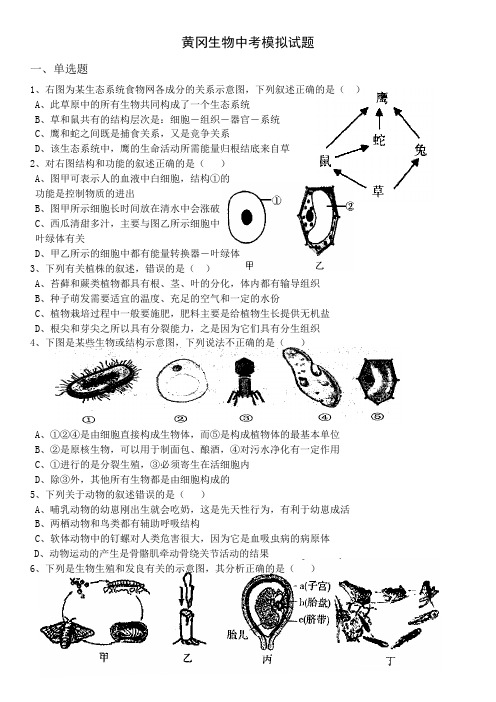 黄冈生物中考模拟试题

一、单选题

1、右图为某生态系统食物网各成分的关系示意图，下列叙述正确的是（ ）

A、此草原中的所有生物共同构成了一个生态系统

B、草和鼠共有的结构层次是：细胞－组织－器官－系统

C、鹰和蛇之间既是捕食关系，又是竞争关系

D、该生态系统中，鹰的生命活动所需能量归根结底来自草

鹰

蛇

鼠

兔

草

2、对右图结构和功能的叙述正确的是（ ）

A、图甲可表示人的血液中白细胞，结构①的功能是控制物质的进出

B、图甲所示细胞长时间放在清水中会涨破

C、西瓜清甜多汁，主要与图乙所示细胞中叶绿体有关

D、甲乙所示的细胞中都有能量转换器－叶绿体

①

②

甲

乙

3、下列有关植株的叙述，错误的是（ ）

A、苔藓和蕨类植物都具有根、茎、叶的分化，体内都有输导组织

B、种子萌发需要适宜的温度、充足的空气和一定的水份

C、植物栽培过程中一般要施肥，肥料主要是给植物生长提供无机盐

D、根尖和芽尖之所以具有分裂能力，之是因为它们具有分生组织

4、下图是某些生物或结构示意图，下列说法不正确的是（ ）

①

②

③

④

⑤

A、①②④是由细胞直接构成生物体，而⑤是构成植物体的最基本单位

B、②是原核生物，可以用于制面包、酿酒，④对污水净化有一定作用

C、①进行的是分裂生殖，③必须寄生在活细胞内

D、除③外，其他所有生物都是由细胞构成的

5、下列关于动物的叙述错误的是（ ）

A、哺乳动物的幼崽刚出生就会吃奶，这是先天性行为，有利于幼崽成活

B、两栖动物和鸟类都有辅助呼吸结构

C、软体动物中的钉螺对人类危害很大，因为它是血吸虫病的病原体

D、动物运动的产生是骨骼肌牵动骨绕关节活动的结果

6、下列是生物生殖和发良有关的示意图，其分析正确的是（ ）

a(子宫)

b(胎盘)

c(脐带)

胎儿

甲

乙

丙

丁